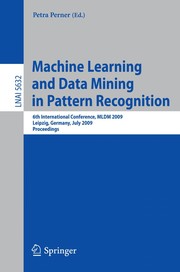 Petra Perner (Ed.)

LNAI 5632

Machine Learning and Data Mining in Pattern Recognition

6th International Conference, MLDM 2009
Leipzig, Germany, July 2009
Proceedings

Springer